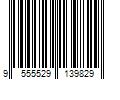 9 555529 139829